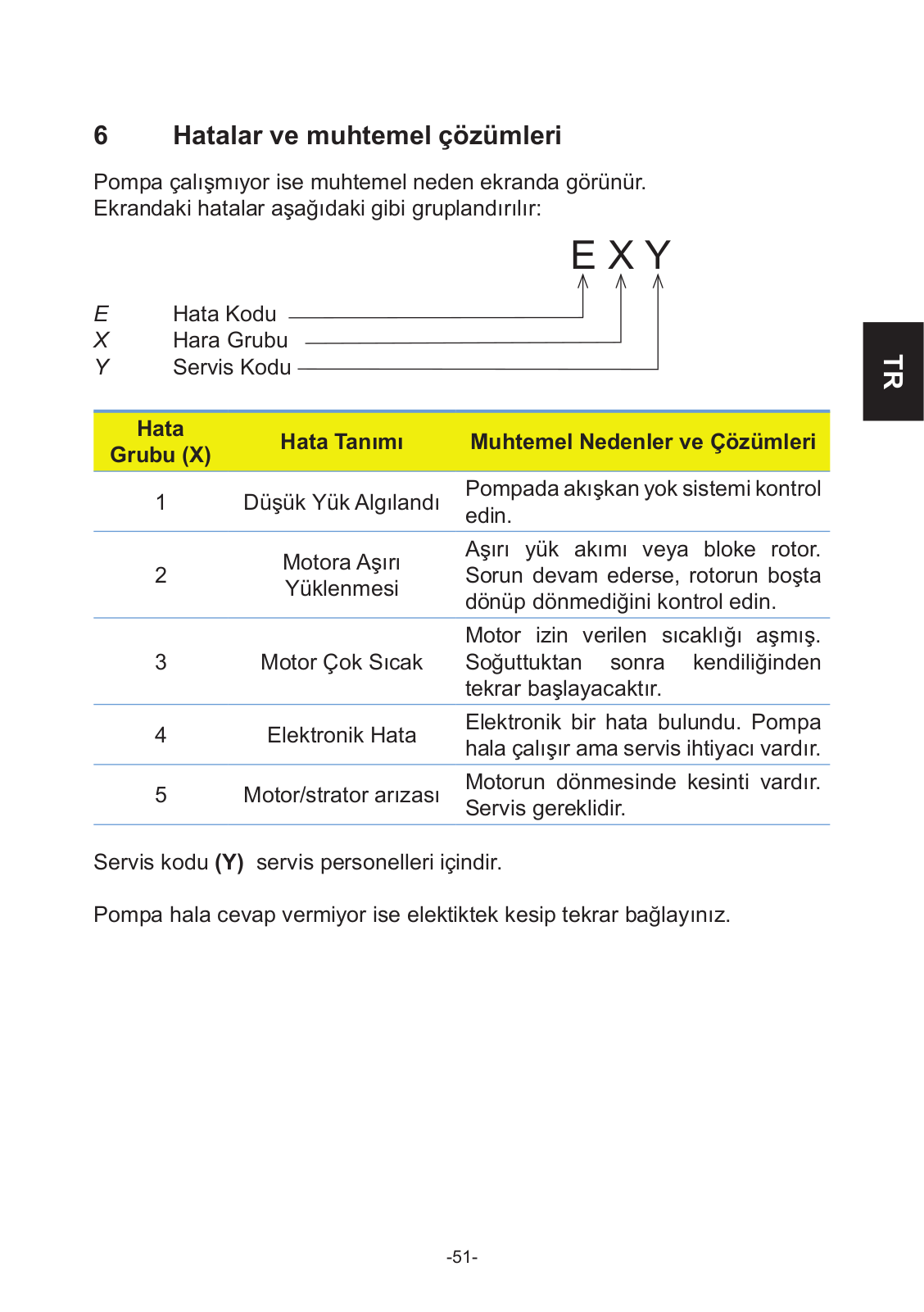 6 Hatalar ve muhtemel çözümleri

Pompa çalışmıyor ise muhtemel neden ekranda görünür.
Ekrandaki hatalar aşağıdaki gibi gruplandırılır:

E X Y

E Hata Kodu
X Hara Grubu
Y Servis Kodu

TR

| Hata Grubu (X) | Hata Tanımı | Muhtemel Nedenler ve Çözümleri |
|---|---|---|
| 1 | Düşük Yük Algılandı | Pompada akışkan yok sistemi kontrol edin. |
| 2 | Motora Aşırı Yüklenmesi | Aşırı yük akımı veya bloke rotor. Sorun devam ederse, rotorun boşta dönüp dönmediğini kontrol edin. |
| 3 | Motor Çok Sıcak | Motor izin verilen sıcaklığı aşmış. Soğuttuktan sonra kendiliğinden tekrar başlayacaktır. |
| 4 | Elektronik Hata | Elektronik bir hata bulundu. Pompa hala çalışır ama servis ihtiyacı vardır. |
| 5 | Motor/strator arızası | Motorun dönmesinde kesinti vardır. Servis gereklidir. |

Servis kodu (Y) servis personelleri içindir.

Pompa hala cevap vermiyor ise elektiktek kesip tekrar bağlayınız.

-51-